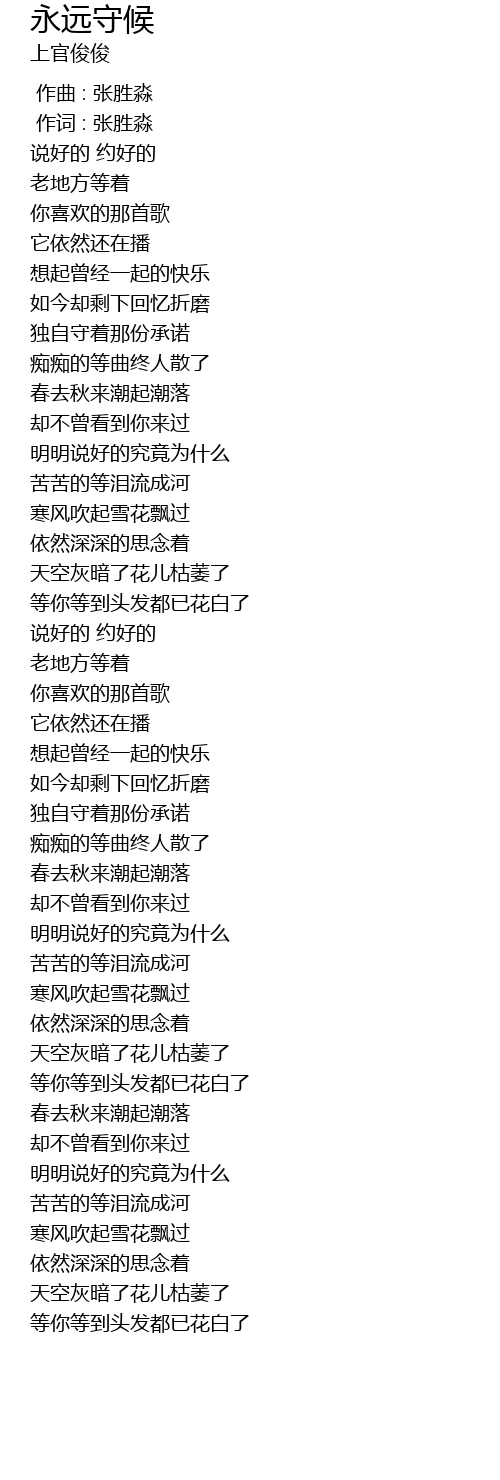 永远守候
上官俊俊

作曲 : 张胜淼
作词 : 张胜淼
说好的 约好的
老地方等着
你喜欢的那首歌
它依然还在播
想起曾经一起的快乐
如今却剩下回忆折磨
独自守着那份承诺
痴痴的等曲终人散了
春去秋来潮起潮落
却不曾看到你来过
明明说好的究竟为什么
苦苦的等泪流成河
寒风吹起雪花飘过
依然深深的思念着
天空灰暗了花儿枯萎了
等你等到头发都已花白了
说好的 约好的
老地方等着
你喜欢的那首歌
它依然还在播
想起曾经一起的快乐
如今却剩下回忆折磨
独自守着那份承诺
痴痴的等曲终人散了
春去秋来潮起潮落
却不曾看到你来过
明明说好的究竟为什么
苦苦的等泪流成河
寒风吹起雪花飘过
依然深深的思念着
天空灰暗了花儿枯萎了
等你等到头发都已花白了
春去秋来潮起潮落
却不曾看到你来过
明明说好的究竟为什么
苦苦的等泪流成河
寒风吹起雪花飘过
依然深深的思念着
天空灰暗了花儿枯萎了
等你等到头发都已花白了